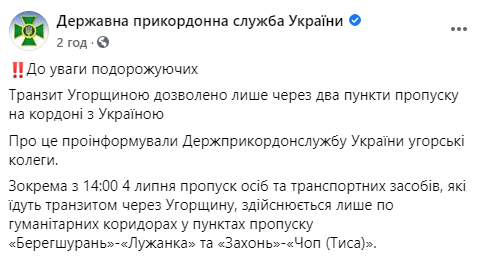 Державна прикордонна служба України
2 год ·

‼️До уваги подорожуючих

Транзит Угорщиною дозволено лише через два пункти пропуску на кордоні з Україною

Про це проінформували Держприкордонслужбу України угорські колеги.

Зокрема з 14:00 4 липня пропуск осіб та транспортних засобів, які їдуть транзитом через Угорщину, здійснюється лише по гуманітарних коридорах у пунктах пропуску «Берегшурань»-«Лужанка» та «Захонь»-«Чоп (Тиса)».